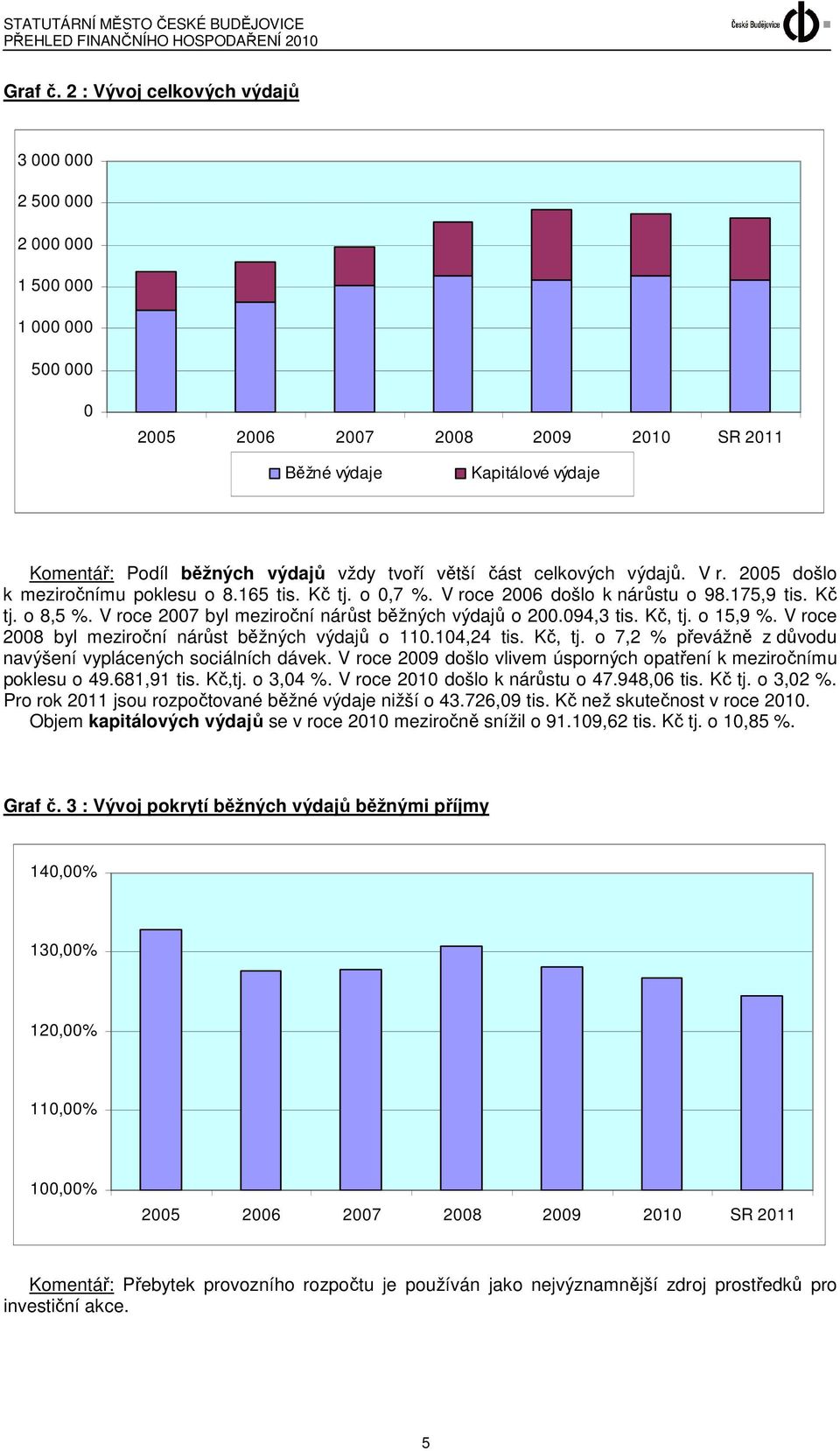 STATUTÁRNÍ MĚSTO ČESKÉ BUDĚJOVICE
PŘEHLED FINANČNÍHO HOSPODAŘENÍ 2010

České Budějovice

Graf č. 2 : Vývoj celkových výdajů

3 000 000
2 500 000
2 000 000
1 500 000
1 000 000
500 000
0

2005 2006 2007 2008 2009 2010 SR 2011

Běžné výdaje Kapitálové výdaje

Komentář: Podíl běžných výdajů vždy tvoří větší část celkových výdajů. V r. 2005 došlo k meziročnímu poklesu o 8.165 tis. Kč tj. o 0,7 %. V roce 2006 došlo k nárůstu o 98.175,9 tis. Kč tj. o 8,5 %. V roce 2007 byl meziroční nárůst běžných výdajů o 200.094,3 tis. Kč, tj. o 15,9 %. V roce 2008 byl meziroční nárůst běžných výdajů o 110.104,24 tis. Kč, tj. o 7,2 % převážně z důvodu navýšení vyplácených sociálních dávek. V roce 2009 došlo vlivem úsporných opatření k meziročnímu poklesu o 49.681,91 tis. Kč,tj. o 3,04 %. V roce 2010 došlo k nárůstu o 47.948,06 tis. Kč tj. o 3,02 %. Pro rok 2011 jsou rozpočtované běžné výdaje nižší o 43.726,09 tis. Kč než skutečnost v roce 2010.
Objem kapitálových výdajů se v roce 2010 meziročně snížil o 91.109,62 tis. Kč tj. o 10,85 %.

Graf č. 3 : Vývoj pokrytí běžných výdajů běžnými příjmy

140,00%
130,00%
120,00%
110,00%
100,00%

2005 2006 2007 2008 2009 2010 SR 2011

Komentář: Přebytek provozního rozpočtu je používán jako nejvýznamnější zdroj prostředků pro investiční akce.

5